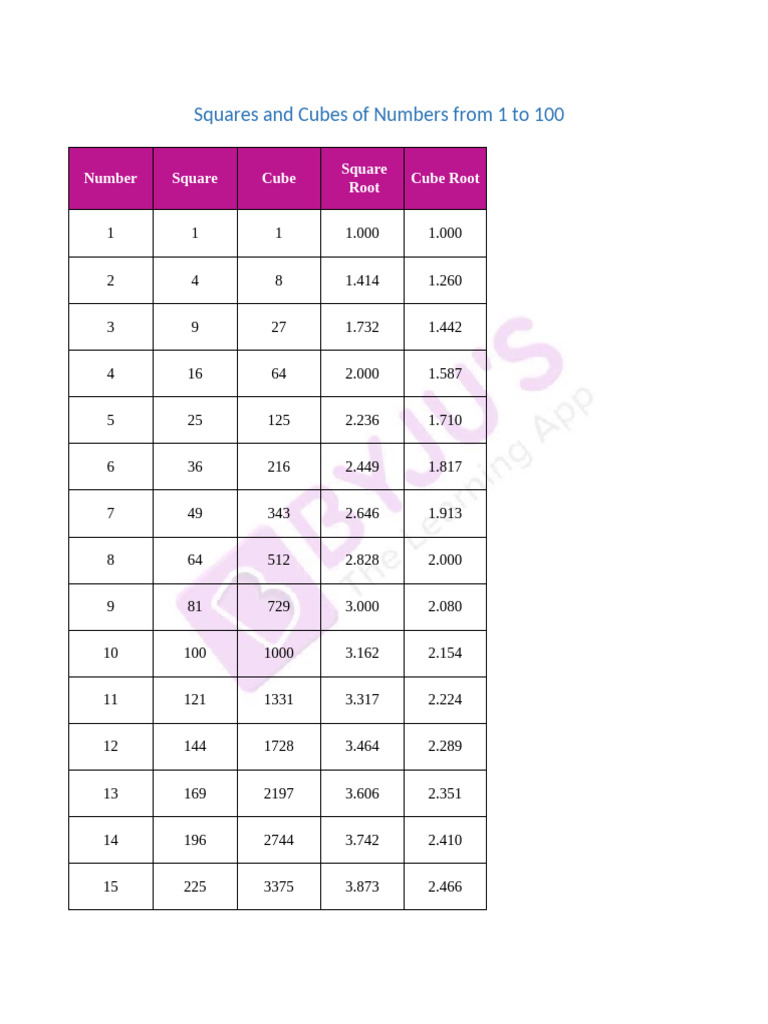 Squares and Cubes of Numbers from 1 to 100

| Number | Square | Cube | Square Root | Cube Root |
|---|---|---|---|---|
| 1 | 1 | 1 | 1.000 | 1.000 |
| 2 | 4 | 8 | 1.414 | 1.260 |
| 3 | 9 | 27 | 1.732 | 1.442 |
| 4 | 16 | 64 | 2.000 | 1.587 |
| 5 | 25 | 125 | 2.236 | 1.710 |
| 6 | 36 | 216 | 2.449 | 1.817 |
| 7 | 49 | 343 | 2.646 | 1.913 |
| 8 | 64 | 512 | 2.828 | 2.000 |
| 9 | 81 | 729 | 3.000 | 2.080 |
| 10 | 100 | 1000 | 3.162 | 2.154 |
| 11 | 121 | 1331 | 3.317 | 2.224 |
| 12 | 144 | 1728 | 3.464 | 2.289 |
| 13 | 169 | 2197 | 3.606 | 2.351 |
| 14 | 196 | 2744 | 3.742 | 2.410 |
| 15 | 225 | 3375 | 3.873 | 2.466 |

BYJU'S
The Learning App